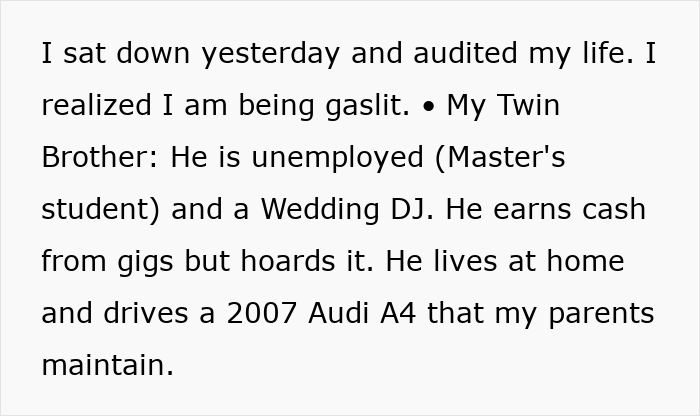 I sat down yesterday and audited my life. I realized I am being gaslit. • My Twin Brother: He is unemployed (Master's student) and a Wedding DJ. He earns cash from gigs but hoards it. He lives at home and drives a 2007 Audi A4 that my parents maintain.